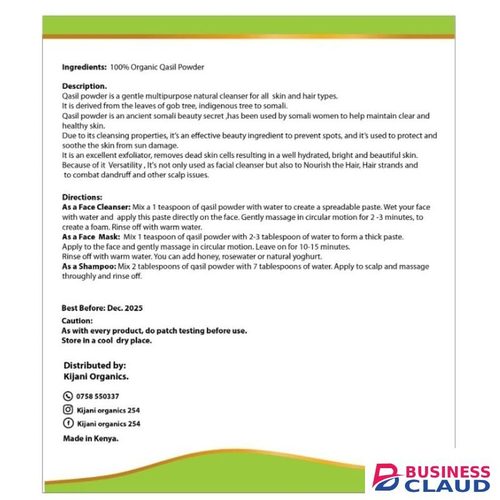 Ingredients: 100% Organic Qasil Powder

Description.

Qasil powder is a gentle multipurpose natural cleanser for all skin and hair types.

It is derived from the leaves of gob tree, indigenous tree to somali.

Qasil powder is an ancient somali beauty secret ,has been used by somali women to help maintain clear and healthy skin.

Due to its cleansing properties, it's an effective beauty ingredient to prevent spots, and it's used to protect and soothe the skin from sun damage.

It is an excellent exfoliator, removes dead skin cells resulting in a well hydrated, bright and beautiful skin.

Because of it Versatility , It's not only used as facial cleanser but also to Nourish the Hair, Hair strands and to combat dandruff and other scalp issues.

Directions:

As a Face Cleanser: Mix a 1 teaspoon of qasil powder with water to create a spreadable paste. Wet your face with water and apply this paste directly on the face. Gently massage in circular motion for 2 -3 minutes, to create a foam. Rinse off with warm water.

As a Face Mask: Mix 1 teaspoon of qasil powder with 2-3 tablespoon of water to form a thick paste.

Apply to the face and gently massage in circular motion. Leave on for 10-15 minutes.

Rinse off with warm water. You can add honey, rosewater or natural yoghurt.

As a Shampoo: Mix 2 tablespoons of qasil powder with 7 tablespoons of water. Apply to scalp and massage throughly and rinse off.

Best Before: Dec. 2025

Caution:

As with every product, do patch testing before use.

Store in a cool dry place.

Distributed by:

Kijani Organics.

0758 550337

Kijani organics 254

Kijani organics 254

Made in Kenya.

BUSINESS
CLAUD